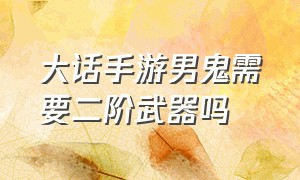 大话手游男鬼需要二阶武器吗